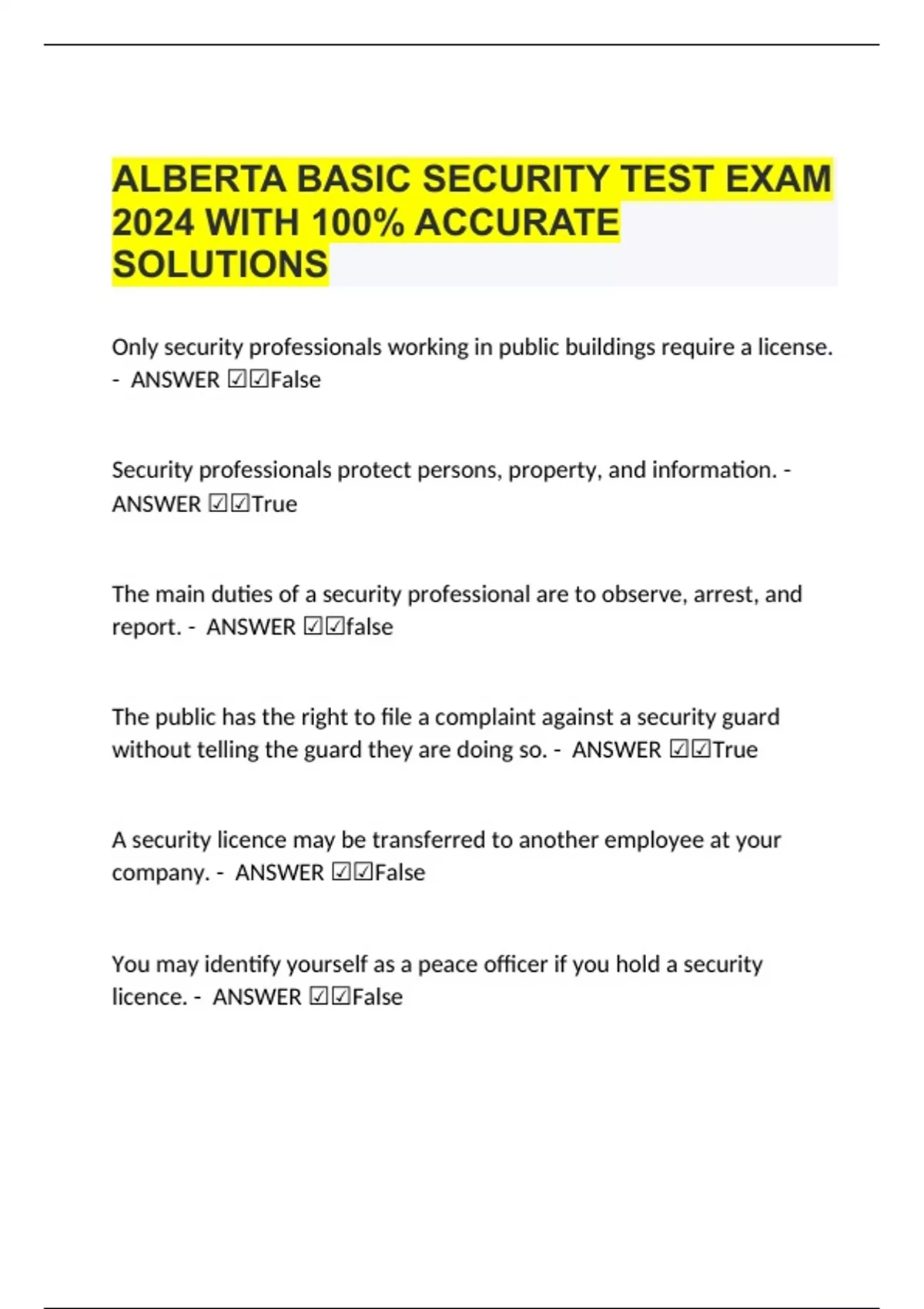 ALBERTA BASIC SECURITY TEST EXAM 2024 WITH 100% ACCURATE SOLUTIONS

Only security professionals working in public buildings require a license. - ANSWER ☑☑False

Security professionals protect persons, property, and information. - ANSWER ☑☑True

The main duties of a security professional are to observe, arrest, and report. - ANSWER ☑☑false

The public has the right to file a complaint against a security guard without telling the guard they are doing so. - ANSWER ☑☑True

A security licence may be transferred to another employee at your company. - ANSWER ☑☑False

You may identify yourself as a peace officer if you hold a security licence. - ANSWER ☑☑False